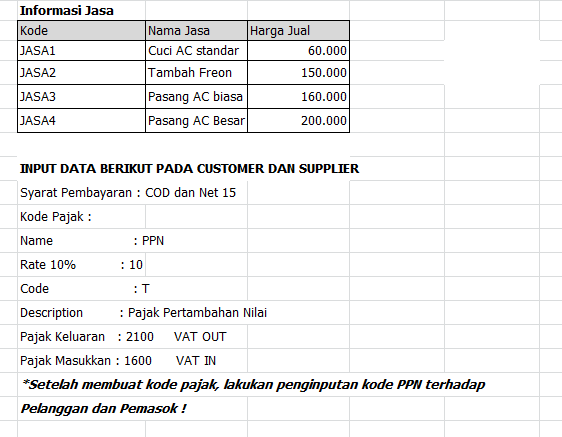 Informasi Jasa

| Kode | Nama Jasa | Harga Jual |
|---|---|---|
| JASA1 | Cuci AC standar | 60.000 |
| JASA2 | Tambah Freon | 150.000 |
| JASA3 | Pasang AC biasa | 160.000 |
| JASA4 | Pasang AC Besar | 200.000 |

INPUT DATA BERIKUT PADA CUSTOMER DAN SUPPLIER

Syarat Pembayaran : COD dan Net 15

Kode Pajak :

Name : PPN

Rate 10% : 10

Code : T

Description : Pajak Pertambahan Nilai

Pajak Keluaran : 2100 VAT OUT

Pajak Masukkan : 1600 VAT IN

*Setelah membuat kode pajak, lakukan penginputan kode PPN terhadap Pelanggan dan Pemasok !